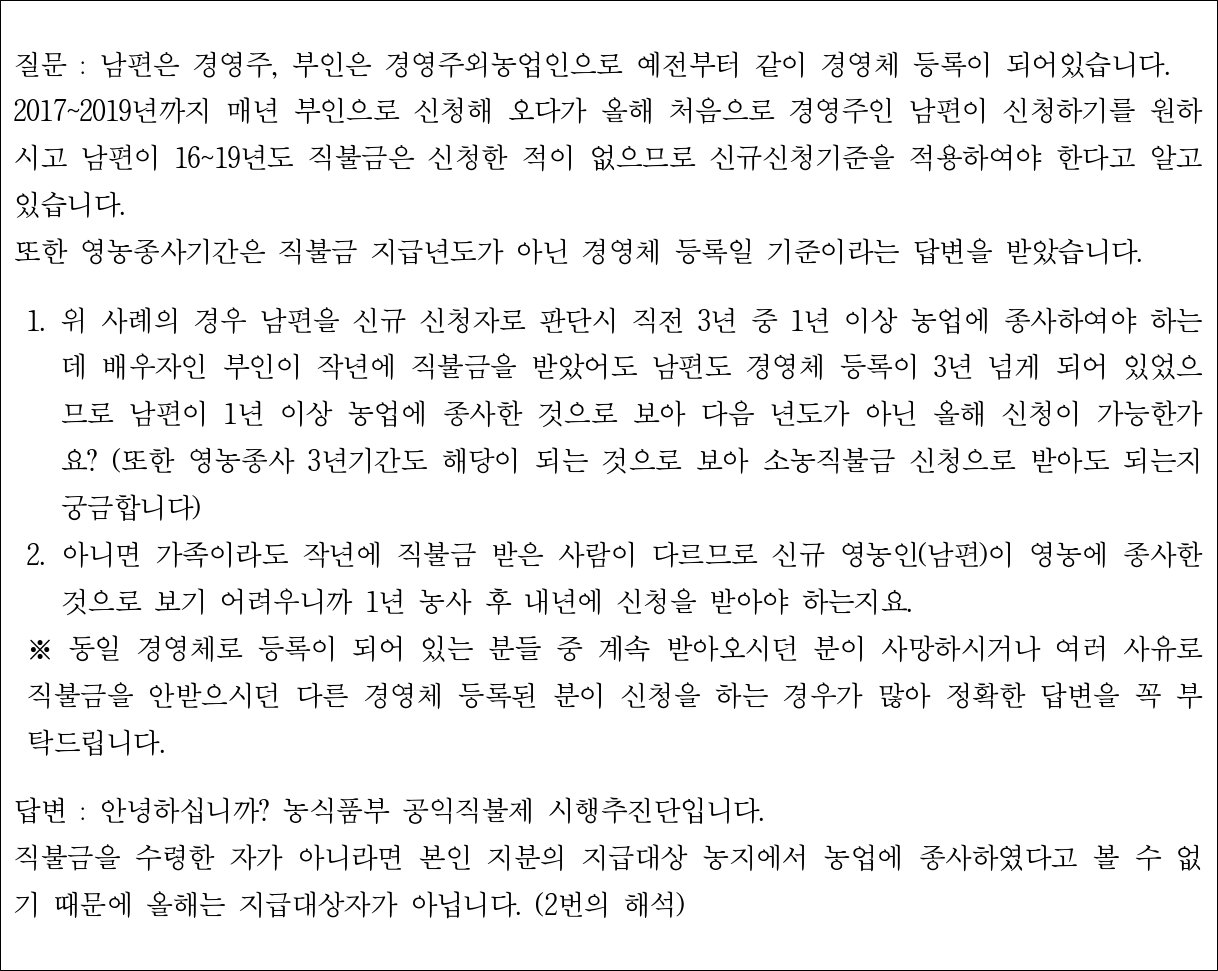 질문 : 남편은 경영주, 부인은 경영주외농업인으로 예전부터 같이 경영체 등록이 되어있습니다. 2017~2019년까지 매년 부인으로 신청해 오다가 올해 처음으로 경영주인 남편이 신청하기를 원하시고 남편이 16~19년도 직불금은 신청한 적이 없으므로 신규신청기준을 적용하여야 한다고 알고 있습니다.
또한 영농종사기간은 직불금 지급년도가 아닌 경영체 등록일 기준이라는 답변을 받았습니다.

1. 위 사례의 경우 남편을 신규 신청자로 판단시 직전 3년 중 1년 이상 농업에 종사하여야 하는데 배우자인 부인이 작년에 직불금을 받았어도 남편도 경영체 등록이 3년 넘게 되어 있었으므로 남편이 1년 이상 농업에 종사한 것으로 보아 다음 년도가 아닌 올해 신청이 가능한가요? (또한 영농종사 3년기간도 해당이 되는 것으로 보아 소농직불금 신청으로 받아도 되는지 궁금합니다)
2. 아니면 가족이라도 작년에 직불금 받은 사람이 다르므로 신규 영농인(남편)이 영농에 종사한 것으로 보기 어려우니까 1년 농사 후 내년에 신청을 받아야 하는지요.
※ 동일 경영체로 등록이 되어 있는 분들 중 계속 받아오시던 분이 사망하시거나 여러 사유로 직불금을 안받으시던 다른 경영체 등록된 분이 신청을 하는 경우가 많아 정확한 답변을 꼭 부탁드립니다.

답변 : 안녕하십니까? 농식품부 공익직불제 시행추진단입니다.
직불금을 수령한 자가 아니라면 본인 지분의 지급대상 농지에서 농업에 종사하였다고 볼 수 없기 때문에 올해는 지급대상자가 아닙니다. (2번의 해석)